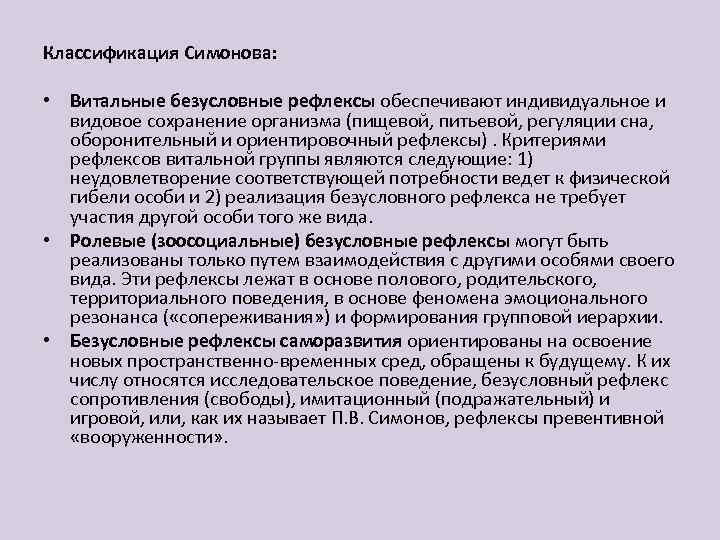 Классификация Симонова:

• Витальные безусловные рефлексы обеспечивают индивидуальное и видовое сохранение организма (пищевой, питьевой, регуляции сна, оборонительный и ориентировочный рефлексы) . Критериями рефлексов витальной группы являются следующие: 1) неудовлетворение соответствующей потребности ведет к физической гибели особи и 2) реализация безусловного рефлекса не требует участия другой особи того же вида.
• Ролевые (зоосоциальные) безусловные рефлексы могут быть реализованы только путем взаимодействия с другими особями своего вида. Эти рефлексы лежат в основе полового, родительского, территориального поведения, в основе феномена эмоционального резонанса («сопереживания») и формирования групповой иерархии.
• Безусловные рефлексы саморазвития ориентированы на освоение новых пространственно-временных сред, обращены к будущему. К их числу относятся исследовательское поведение, безусловный рефлекс сопротивления (свободы), имитационный (подражательный) и игровой, или, как их называет П.В. Симонов, рефлексы превентивной «вооруженности».